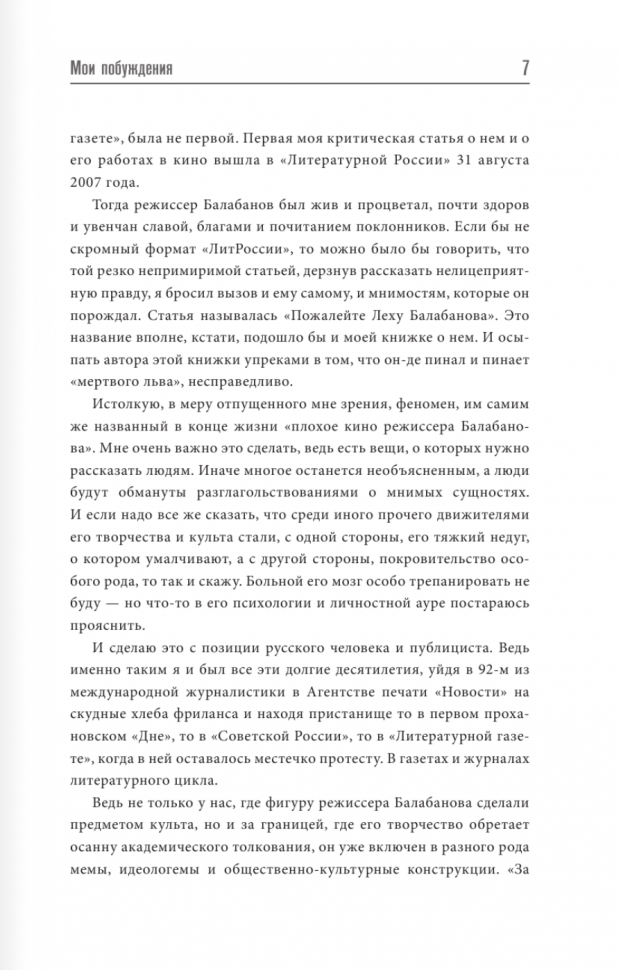 Мои побуждения

7

газете», была не первой. Первая моя критическая статья о нем и о его работах в кино вышла в «Литературной России» 31 августа 2007 года.

Тогда режиссер Балабанов был жив и процветал, почти здоров и увенчан славой, благами и почитанием поклонников. Если бы не скромный формат «ЛитРоссии», то можно было бы говорить, что той резко непримиримой статьей, дерзнув рассказать нелицеприятную правду, я бросил вызов и ему самому, и мнимостям, которые он порождал. Статья называлась «Пожалейте Леху Балабанова». Это название вполне, кстати, подошло бы и моей книжке о нем. И осыпать автора этой книжки упреками в том, что он-де пинал и пинает «мертвого льва», несправедливо.

Истолкую, в меру отпущенного мне зрения, феномен, им самим же названный в конце жизни «плохое кино режиссера Балабанова». Мне очень важно это сделать, ведь есть вещи, о которых нужно рассказать людям. Иначе многое останется необъясненным, а люди будут обмануты разглагольствованиями о мнимых сущностях. И если надо все же сказать, что среди иного прочего движителями его творчества и культа стали, с одной стороны, его тяжкий недуг, о котором умалчивают, а с другой стороны, покровительство особого рода, то так и скажу. Больной его мозг особо трепанировать не буду — но что-то в его психологии и личностной ауре постараюсь прояснить.

И сделаю это с позиции русского человека и публициста. Ведь именно таким я и был все эти долгие десятилетия, уйдя в 92-м из международной журналистики в Агентстве печати «Новости» на скудные хлеба фриланса и находя пристанище то в первом прохановском «Дне», то в «Советской России», то в «Литературной газете», когда в ней оставалось местечко протесту. В газетах и журналах литературного цикла.

Ведь не только у нас, где фигуру режиссера Балабанова сделали предметом культа, но и за границей, где его творчество обретает осанну академического толкования, он уже включен в разного рода мемы, идеологемы и общественно-культурные конструкции. «За